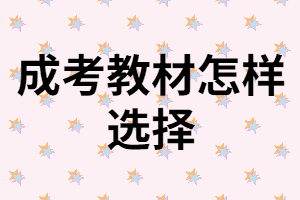 成考教材怎样选择